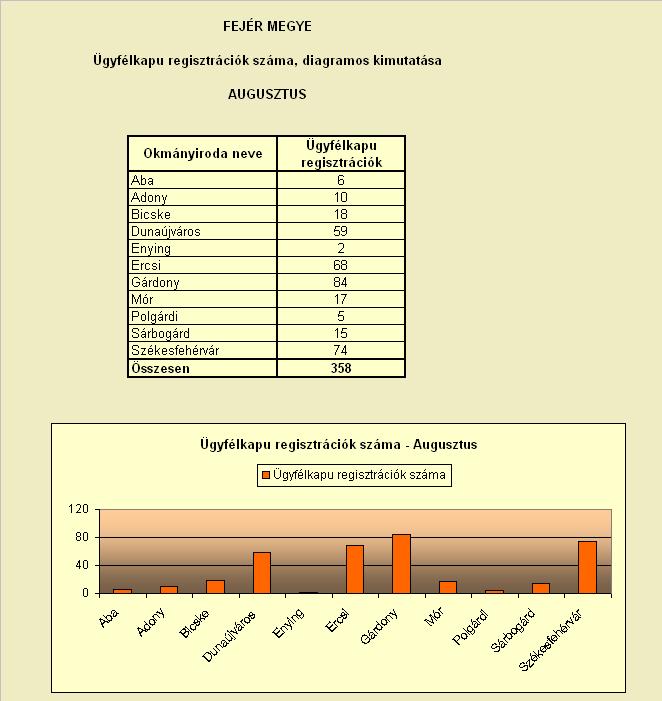 FEJÉR MEGYE

Ügyfélkapu regisztrációk száma, diagramos kimutatása

AUGUSZTUS

| Okmányiroda neve | Ügyfélkapu regisztrációk |
|---|---|
| Aba | 6 |
| Adony | 10 |
| Bicske | 18 |
| Dunaújváros | 59 |
| Enying | 2 |
| Ercsi | 68 |
| Gárdony | 84 |
| Mór | 17 |
| Polgárdi | 5 |
| Sárbogárd | 15 |
| Székesfehérvár | 74 |
| Összesen | 358 |

Ügyfélkapu regisztrációk száma - Augusztus

Ügyfélkapu regisztrációk száma

120
80
40
0

Aba
Adony
Bicske
Dunaújváros
Enying
Ercsi
Gárdony
Mór
Polgárdi
Sárbogárd
Székesfehérvár